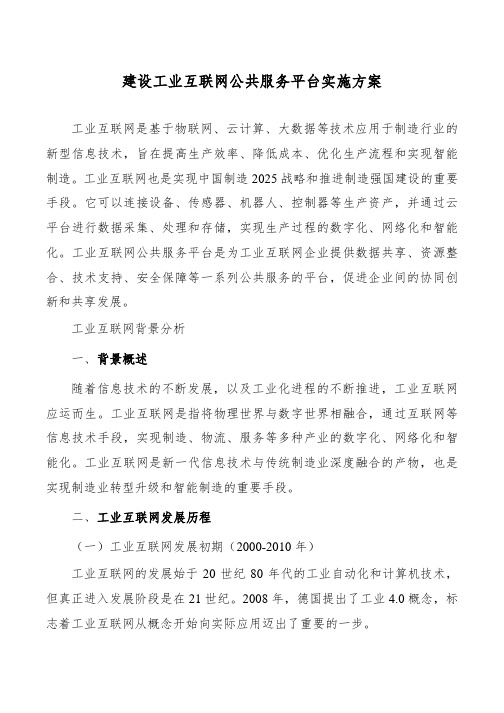 建设工业互联网公共服务平台实施方案

工业互联网是基于物联网、云计算、大数据等技术应用于制造行业的新型信息技术，旨在提高生产效率、降低成本、优化生产流程和实现智能制造。工业互联网也是实现中国制造2025战略和推进制造强国建设的重要手段。它可以连接设备、传感器、机器人、控制器等生产资产，并通过云平台进行数据采集、处理和存储，实现生产过程的数字化、网络化和智能化。工业互联网公共服务平台是为工业互联网企业提供数据共享、资源整合、技术支持、安全保障等一系列公共服务的平台，促进企业间的协同创新和共享发展。

工业互联网背景分析

一、背景概述

随着信息技术的不断发展，以及工业化进程的不断推进，工业互联网应运而生。工业互联网是指将物理世界与数字世界相融合，通过互联网等信息技术手段，实现制造、物流、服务等多种产业的数字化、网络化和智能化。工业互联网是新一代信息技术与传统制造业深度融合的产物，也是实现制造业转型升级和智能制造的重要手段。

二、工业互联网发展历程

（一）工业互联网发展初期（2000-2010年）

工业互联网的发展始于20世纪80年代的工业自动化和计算机技术，但真正进入发展阶段是在21世纪。2008年，德国提出了工业4.0概念，标志着工业互联网从概念开始向实际应用迈出了重要的一步。